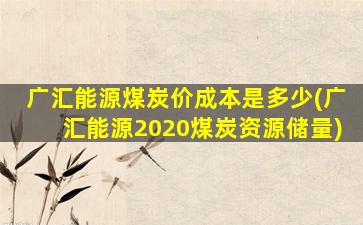 广汇能源煤炭价成本是多少(广汇能源2020煤炭资源储量)